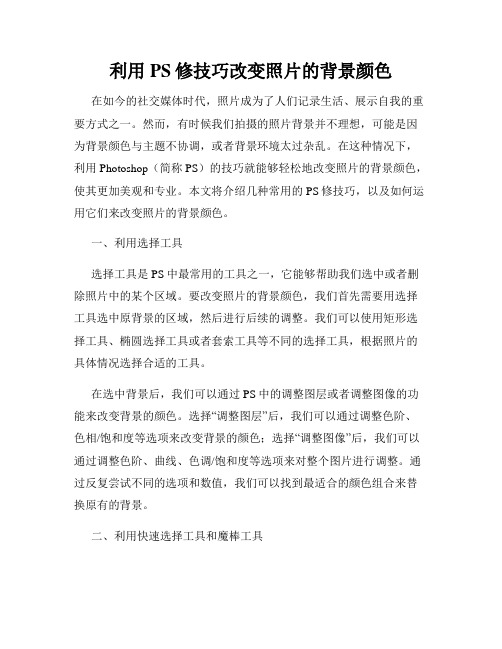 利用 PS 修技巧改变照片的背景颜色

在如今的社交媒体时代，照片成为了人们记录生活、展示自我的重要方式之一。然而，有时候我们拍摄的照片背景并不理想，可能是因为背景颜色与主题不协调，或者背景环境太过杂乱。在这种情况下，利用 Photoshop（简称 PS）的技巧就能够轻松地改变照片的背景颜色，使其更加美观和专业。本文将介绍几种常用的 PS 修技巧，以及如何运用它们来改变照片的背景颜色。

一、利用选择工具

选择工具是 PS 中最常用的工具之一，它能够帮助我们选中或者删除照片中的某个区域。要改变照片的背景颜色，我们首先需要用选择工具选中原背景的区域，然后进行后续的调整。我们可以使用矩形选择工具、椭圆选择工具或者套索工具等不同的选择工具，根据照片的具体情况选择合适的工具。

在选中背景后，我们可以通过 PS 中的调整图层或者调整图像的功能来改变背景的颜色。选择“调整图层”后，我们可以通过调整色阶、色相/饱和度等选项来改变背景的颜色；选择“调整图像”后，我们可以通过调整色阶、曲线、色调/饱和度等选项来对整个图片进行调整。通过反复尝试不同的选项和数值，我们可以找到最适合的颜色组合来替换原有的背景。

二、利用快速选择工具和魔棒工具